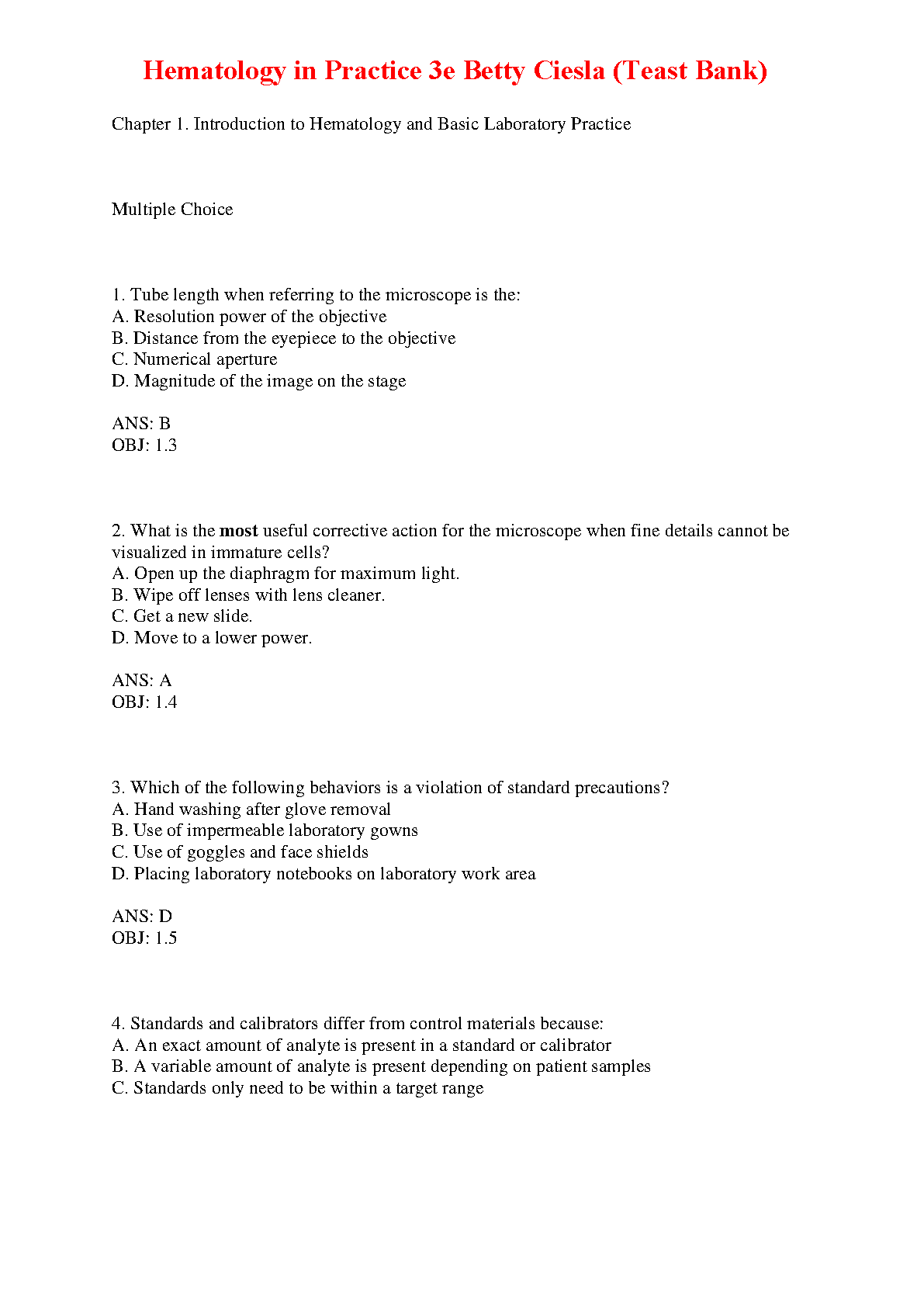 Hematology in Practice 3e Betty Ciesla (Teast Bank)

Chapter 1. Introduction to Hematology and Basic Laboratory Practice

Multiple Choice

1. Tube length when referring to the microscope is the:
A. Resolution power of the objective
B. Distance from the eyepiece to the objective
C. Numerical aperture
D. Magnitude of the image on the stage

ANS: B
OBJ: 1.3

2. What is the most useful corrective action for the microscope when fine details cannot be visualized in immature cells?
A. Open up the diaphragm for maximum light.
B. Wipe off lenses with lens cleaner.
C. Get a new slide.
D. Move to a lower power.

ANS: A
OBJ: 1.4

3. Which of the following behaviors is a violation of standard precautions?
A. Hand washing after glove removal
B. Use of impermeable laboratory gowns
C. Use of goggles and face shields
D. Placing laboratory notebooks on laboratory work area

ANS: D
OBJ: 1.5

4. Standards and calibrators differ from control materials because:
A. An exact amount of analyte is present in a standard or calibrator
B. A variable amount of analyte is present depending on patient samples
C. Standards only need to be within a target range